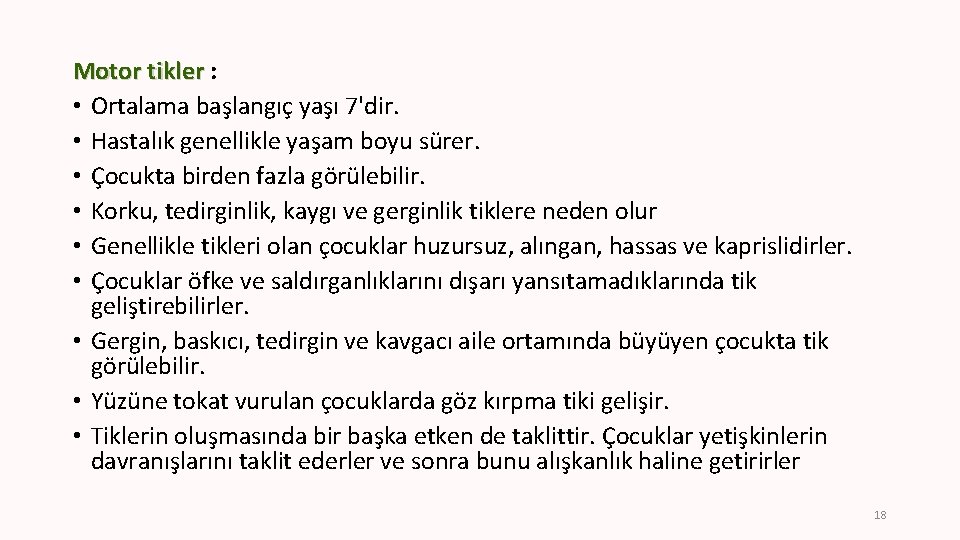 Motor tikler :
• Ortalama başlangıç yaşı 7'dir.
• Hastalık genellikle yaşam boyu sürer.
• Çocukta birden fazla görülebilir.
• Korku, tedirginlik, kaygı ve gerginlik tiklere neden olur
• Genellikle tikleri olan çocuklar huzursuz, alıngan, hassas ve kaprislidirler.
• Çocuklar öfke ve saldırganlıklarını dışarı yansıtamadıklarında tik geliştirebilirler.
• Gergin, baskıcı, tedirgin ve kavgacı aile ortamında büyüyen çocukta tik görülebilir.
• Yüzüne tokat vurulan çocuklarda göz kırpma tiki gelişir.
• Tiklerin oluşmasında bir başka etken de taklittir. Çocuklar yetişkinlerin davranışlarını taklit ederler ve sonra bunu alışkanlık haline getirirler

18